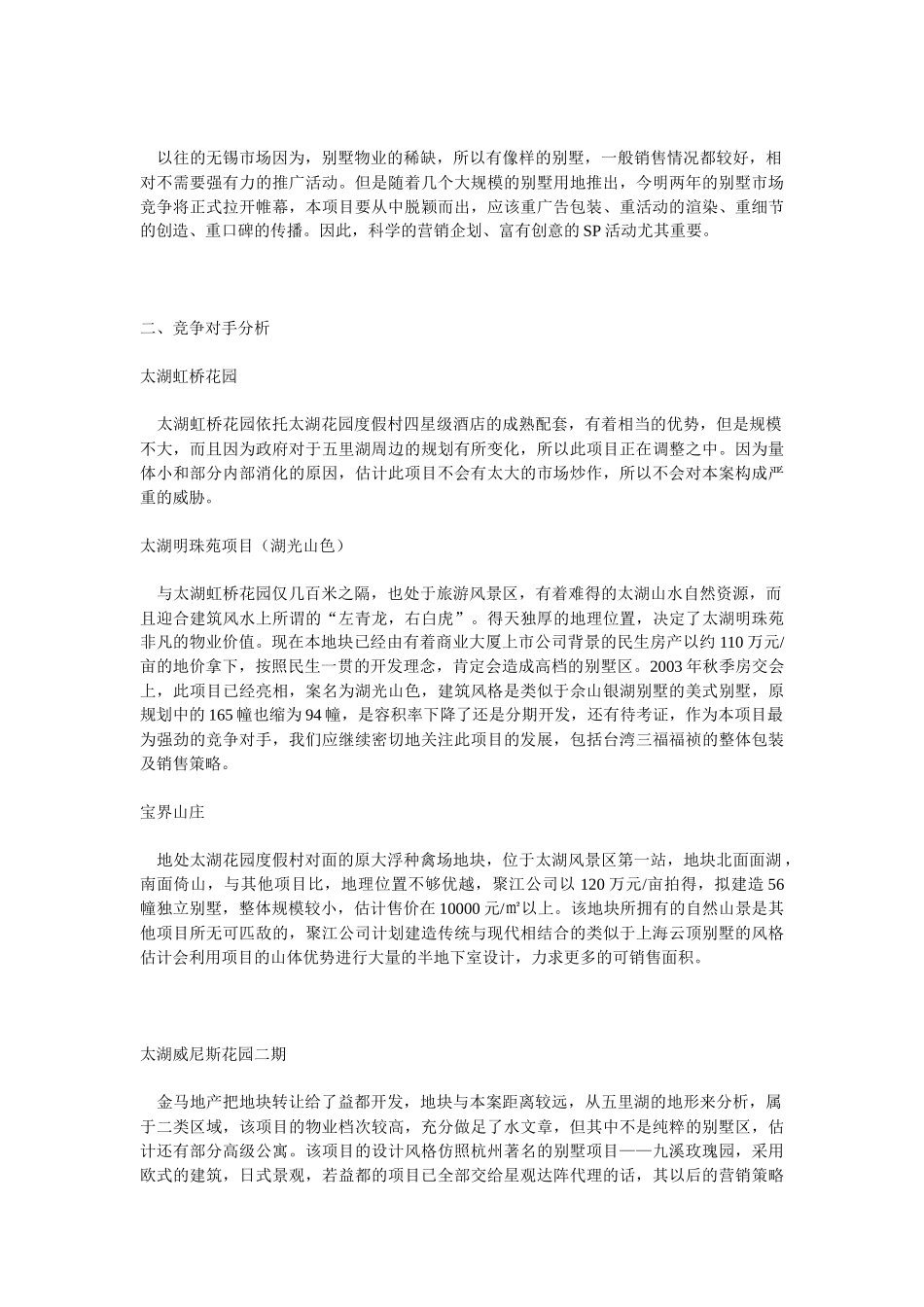 以往的无锡市场因为，别墅物业的稀缺，所以有像样的别墅，一般销售情况都较好，相对不需要强有力的推广活动。但是随着几个大规模的别墅用地推出，今明两年的别墅市场竞争将正式拉开帷幕，本项目要从中脱颖而出，应该重广告包装、重活动的渲染、重细节的创造、重口碑的传播。因此，科学的营销企划、富有创意的SP活动尤其重要。

二、竞争对手分析

太湖虹桥花园

太湖虹桥花园依托太湖花园度假村四星级酒店的成熟配套，有着相当的优势，但是规模不大，而且因为政府对于五里湖周边的规划有所变化，所以此项目正在调整之中。因为量体小和部分内部消化的原因，估计此项目不会有太大的市场炒作，所以不会对本案构成严重的威胁。

太湖明珠苑项目（湖光山色）

与太湖虹桥花园仅几百米之隔，也处于旅游风景区，有着难得的太湖山水自然资源，而且迎合建筑风水上所谓的“左青龙，右白虎”。得天独厚的地理位置，决定了太湖明珠苑非凡的物业价值。现在本地块已经由有着商业大厦上市公司背景的民生房产以约110万元/亩的地价拿下，按照民生一贯的开发理念，肯定会造成高档的别墅区。2003年秋季房交会上，此项目已经亮相，案名为湖光山色，建筑风格是类似于佘山银湖别墅的美式别墅，原规划中的165幢也缩为94幢，是容积率下降了还是分期开发，还有待考证，作为本项目最为强劲的竞争对手，我们应继续密切地关注此项目的发展，包括台湾三福福祯的整体包装及销售策略。

宝界山庄

地处太湖花园度假村对面的原大浮种禽场地块，位于太湖风景区第一站，地块北面面湖，南面倚山，与其他项目比，地理位置不够优越，聚江公司以120万元/亩拍得，拟建造56幢独立别墅，整体规模较小，估计售价在10000元/㎡以上。该地块所拥有的自然山景是其他项目所无可匹敌的，聚江公司计划建造传统与现代相结合的类似于上海云顶别墅的风格估计会利用项目的山体优势进行大量的半地下室设计，力求更多的可销售面积。

太湖威尼斯花园二期

金马地产把地块转让给了益都开发，地块与本案距离较远，从五里湖的地形来分析，属于二类区域，该项目的物业档次较高，充分做足了水文章，但其中不是纯粹的别墅区，估计还有部分高级公寓。该项目的设计风格仿照杭州著名的别墅项目——九溪玫瑰园，采用欧式的建筑，日式景观，若益都的项目已全部交给星观达阵代理的话，其以后的营销策略